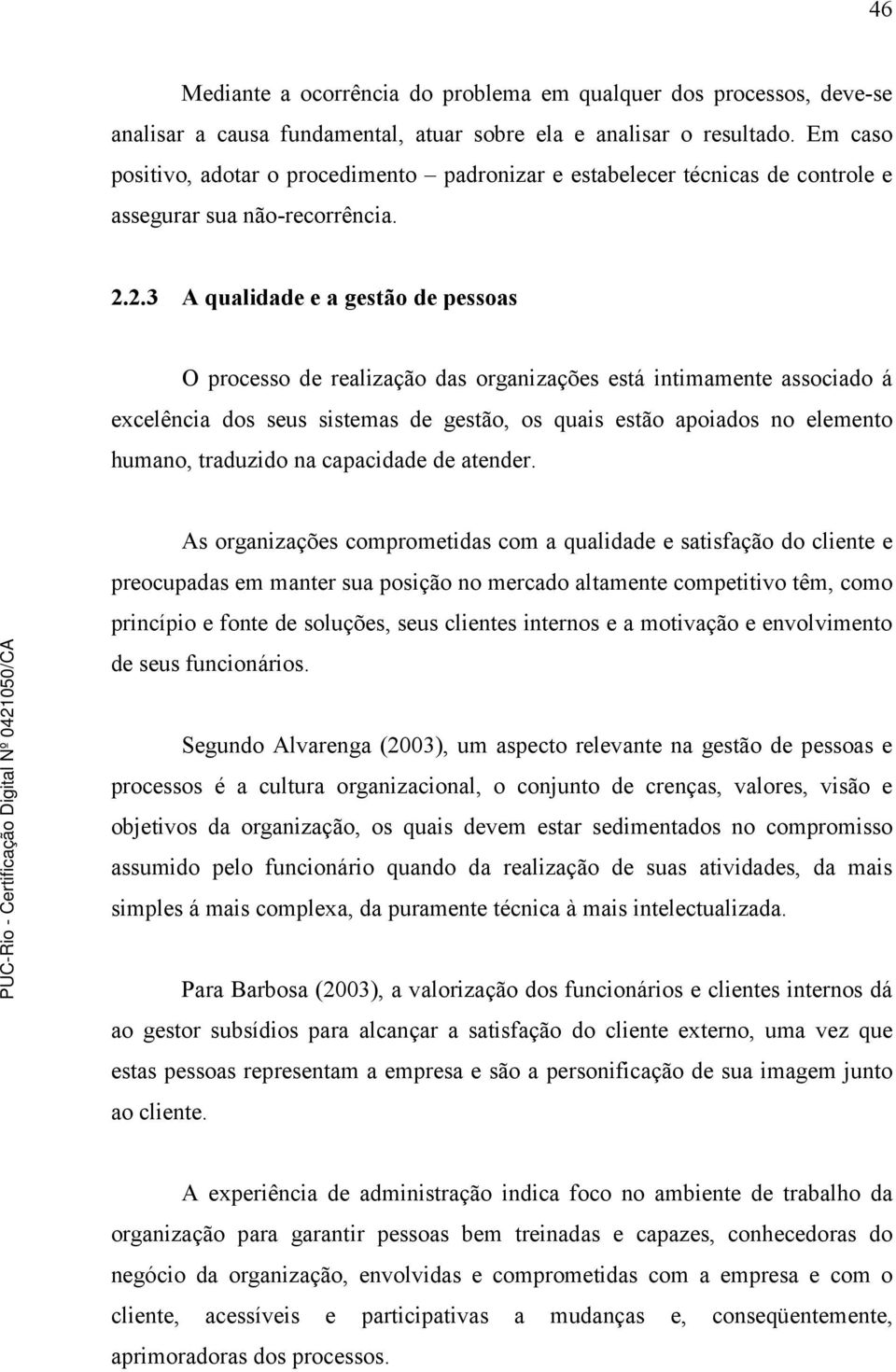 46

Mediante a ocorrência do problema em qualquer dos processos, deve-se analisar a causa fundamental, atuar sobre ela e analisar o resultado. Em caso positivo, adotar o procedimento – padronizar e estabelecer técnicas de controle e assegurar sua não-recorrência.

2.2.3 A qualidade e a gestão de pessoas

O processo de realização das organizações está intimamente associado á excelência dos seus sistemas de gestão, os quais estão apoiados no elemento humano, traduzido na capacidade de atender.

As organizações comprometidas com a qualidade e satisfação do cliente e preocupadas em manter sua posição no mercado altamente competitivo têm, como princípio e fonte de soluções, seus clientes internos e a motivação e envolvimento de seus funcionários.

Segundo Alvarenga (2003), um aspecto relevante na gestão de pessoas e processos é a cultura organizacional, o conjunto de crenças, valores, visão e objetivos da organização, os quais devem estar sedimentados no compromisso assumido pelo funcionário quando da realização de suas atividades, da mais simples á mais complexa, da puramente técnica à mais intelectualizada.

Para Barbosa (2003), a valorização dos funcionários e clientes internos dá ao gestor subsídios para alcançar a satisfação do cliente externo, uma vez que estas pessoas representam a empresa e são a personificação de sua imagem junto ao cliente.

A experiência de administração indica foco no ambiente de trabalho da organização para garantir pessoas bem treinadas e capazes, conhecedoras do negócio da organização, envolvidas e comprometidas com a empresa e com o cliente, acessíveis e participativas a mudanças e, conseqüentemente, aprimoradoras dos processos.

PUC-Rio - Certificação Digital Nº 0421050/CA